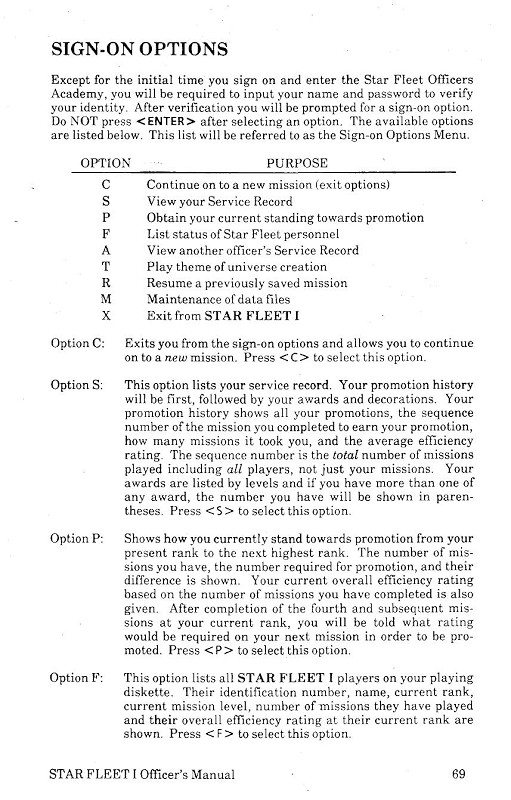 SIGN-ON OPTIONS

Except for the initial time you sign on and enter the Star Fleet Officers Academy, you will be required to input your name and password to verify your identity. After verification you will be prompted for a sign-on option. Do NOT press <ENTER> after selecting an option. The available options are listed below. This list will be referred to as the Sign-on Options Menu.

| OPTION | PURPOSE |
|---|---|
| C | Continue on to a new mission (exit options) |
| S | View your Service Record |
| P | Obtain your current standing towards promotion |
| F | List status of Star Fleet personnel |
| A | View another officer's Service Record |
| T | Play theme of universe creation |
| R | Resume a previously saved mission |
| M | Maintenance of data files |
| X | Exit from STAR FLEET I |

Option C: Exits you from the sign-on options and allows you to continue on to a new mission. Press <C> to select this option.

Option S: This option lists your service record. Your promotion history will be first, followed by your awards and decorations. Your promotion history shows all your promotions, the sequence number of the mission you completed to earn your promotion, how many missions it took you, and the average efficiency rating. The sequence number is the total number of missions played including all players, not just your missions. Your awards are listed by levels and if you have more than one of any award, the number you have will be shown in parentheses. Press <S> to select this option.

Option P: Shows how you currently stand towards promotion from your present rank to the next highest rank. The number of missions you have, the number required for promotion, and their difference is shown. Your current overall efficiency rating based on the number of missions you have completed is also given. After completion of the fourth and subsequent missions at your current rank, you will be told what rating would be required on your next mission in order to be promoted. Press <P> to select this option.

Option F: This option lists all STAR FLEET I players on your playing diskette. Their identification number, name, current rank, current mission level, number of missions they have played and their overall efficiency rating at their current rank are shown. Press <F> to select this option.

STAR FLEET I Officer's Manual 69